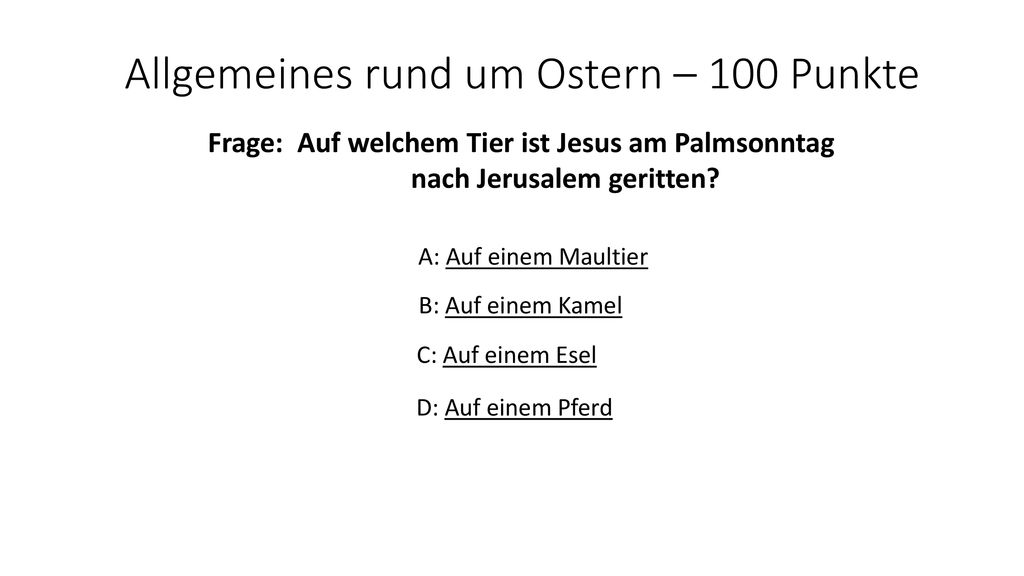 Allgemeines rund um Ostern – 100 Punkte

Frage: Auf welchem Tier ist Jesus am Palmsonntag nach Jerusalem geritten?

A: Auf einem Maultier

B: Auf einem Kamel

C: Auf einem Esel

D: Auf einem Pferd